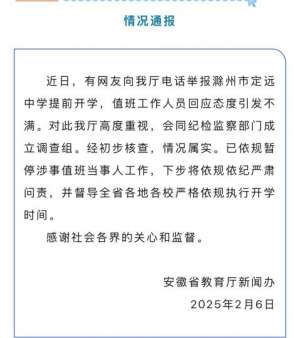 情况通报

近日，有网友向我厅电话举报滁州市定远中学提前开学，值班工作人员回应态度引发不满。对此我厅高度重视，会同纪检监察部门成立调查组。经初步核查，情况属实。已依规暂停涉事值班当事人工作，下步将依规依纪严肃问责，并督导全省各地各校严格依规执行开学时间。

感谢社会各界的关心和监督。

安徽省教育厅新闻办
2025年2月6日